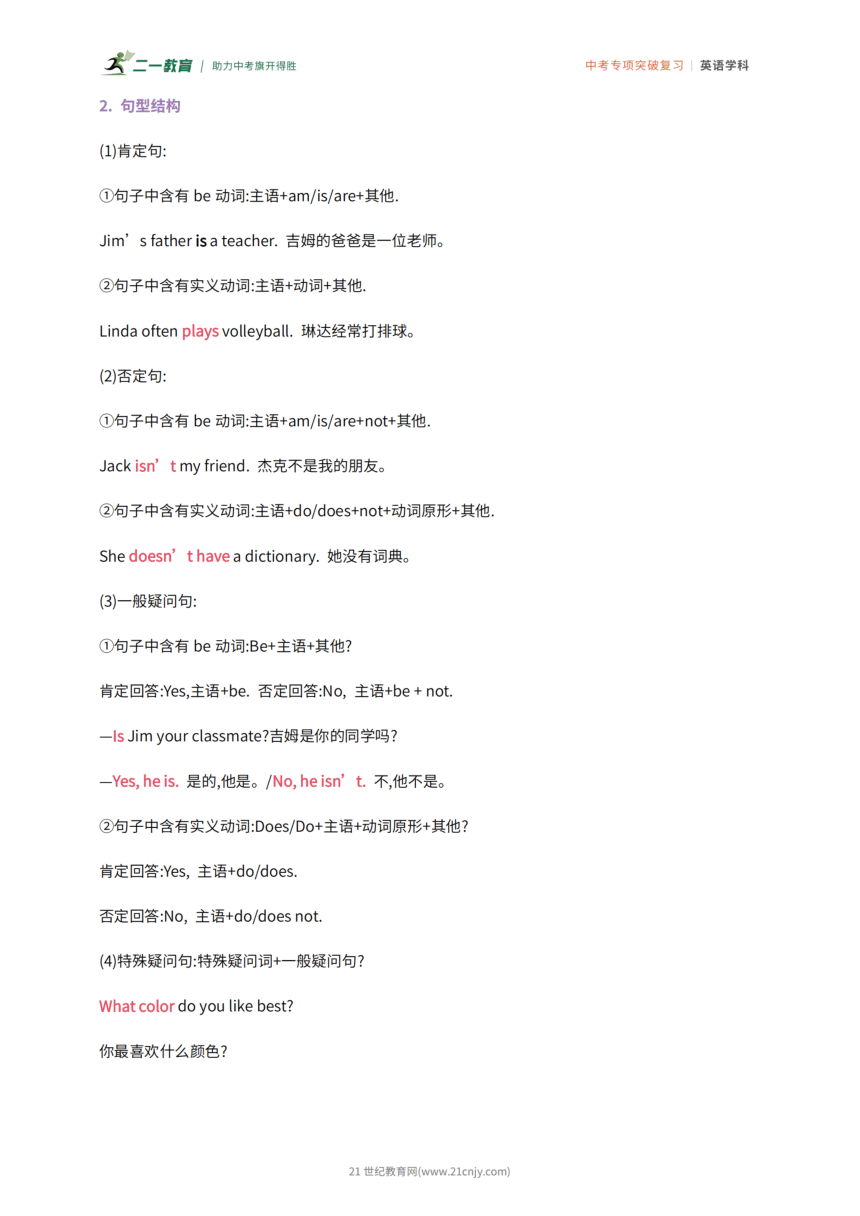 二一教育 | 助力中考旗开得胜

中考专项突破复习 | 英语学科

2. 句型结构

(1)肯定句:

①句子中含有 be 动词:主语+am/is/are+其他.

Jim’s father is a teacher. 吉姆的爸爸是一位老师。

②句子中含有实义动词:主语+动词+其他.

Linda often plays volleyball. 琳达经常打排球。

(2)否定句:

①句子中含有 be 动词:主语+am/is/are+not+其他.

Jack isn’t my friend. 杰克不是我的朋友。

②句子中含有实义动词:主语+do/does+not+动词原形+其他.

She doesn’t have a dictionary. 她没有词典。

(3)一般疑问句:

①句子中含有 be 动词:Be+主语+其他?

肯定回答:Yes,主语+be. 否定回答:No, 主语+be + not.

—Is Jim your classmate?吉姆是你的同学吗?

—Yes, he is. 是的,他是。/No, he isn’t. 不,他不是。

②句子中含有实义动词:Does/Do+主语+动词原形+其他?

肯定回答:Yes, 主语+do/does.

否定回答:No, 主语+do/does not.

(4)特殊疑问句:特殊疑问词+一般疑问句?

What color do you like best?

你最喜欢什么颜色?

21 世纪教育网(www.21cnjy.com)